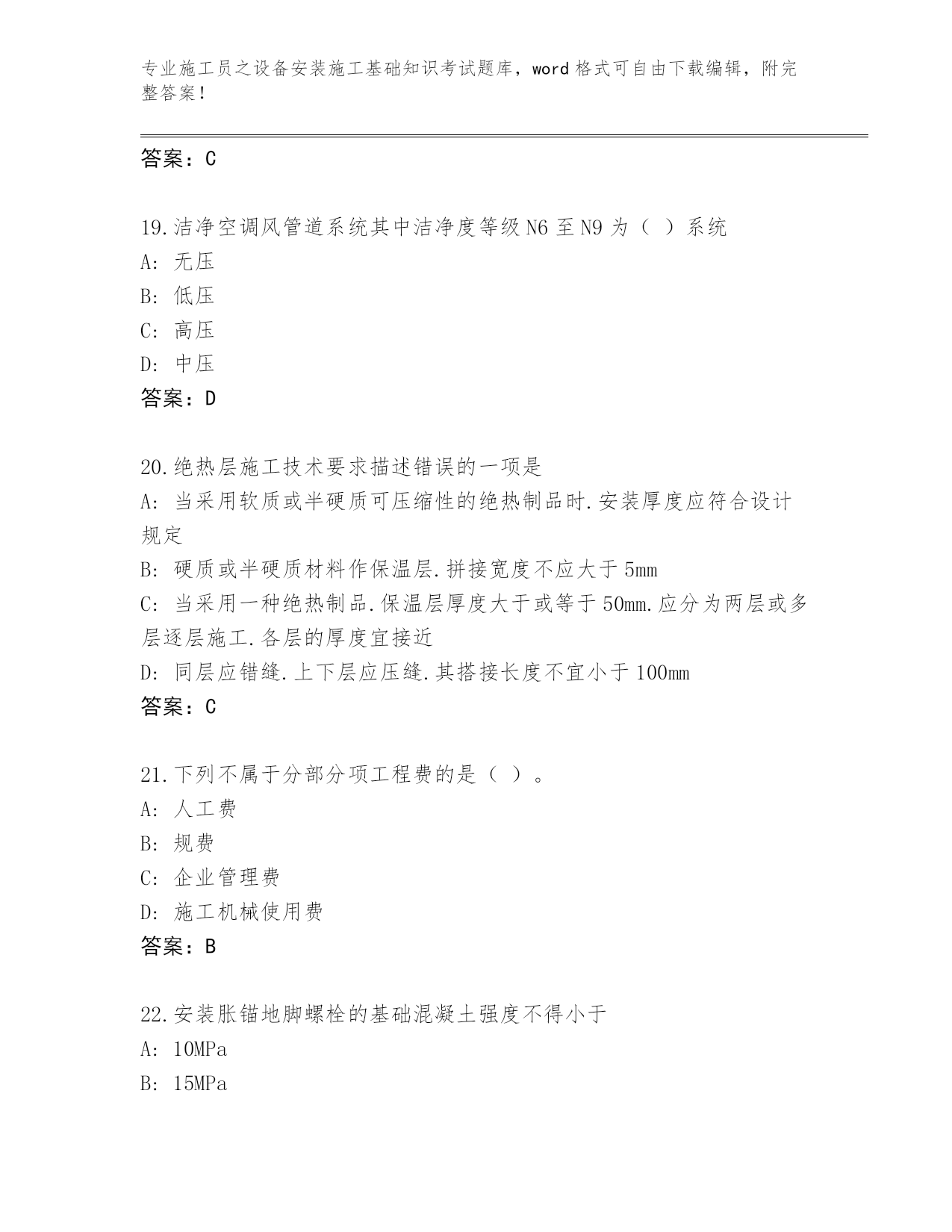 专业施工员之设备安装施工基础知识考试题库，word 格式可自由下载编辑，附完整答案！

答案：C

19.洁净空调风管道系统其中洁净度等级 N6 至 N9 为（ ）系统
A: 无压
B: 低压
C: 高压
D: 中压
答案：D

20.绝热层施工技术要求描述错误的一项是
A: 当采用软质或半硬质可压缩性的绝热制品时.安装厚度应符合设计规定
B: 硬质或半硬质材料作保温层.拼接宽度不应大于 5mm
C: 当采用一种绝热制品.保温层厚度大于或等于 50mm.应分为两层或多层逐层施工.各层的厚度宜接近
D: 同层应错缝.上下层应压缝.其搭接长度不宜小于 100mm
答案：C

21.下列不属于分部分项工程费的是（ ）。
A: 人工费
B: 规费
C: 企业管理费
D: 施工机械使用费
答案：B

22.安装胀锚地脚螺栓的基础混凝土强度不得小于
A: 10MPa
B: 15MPa